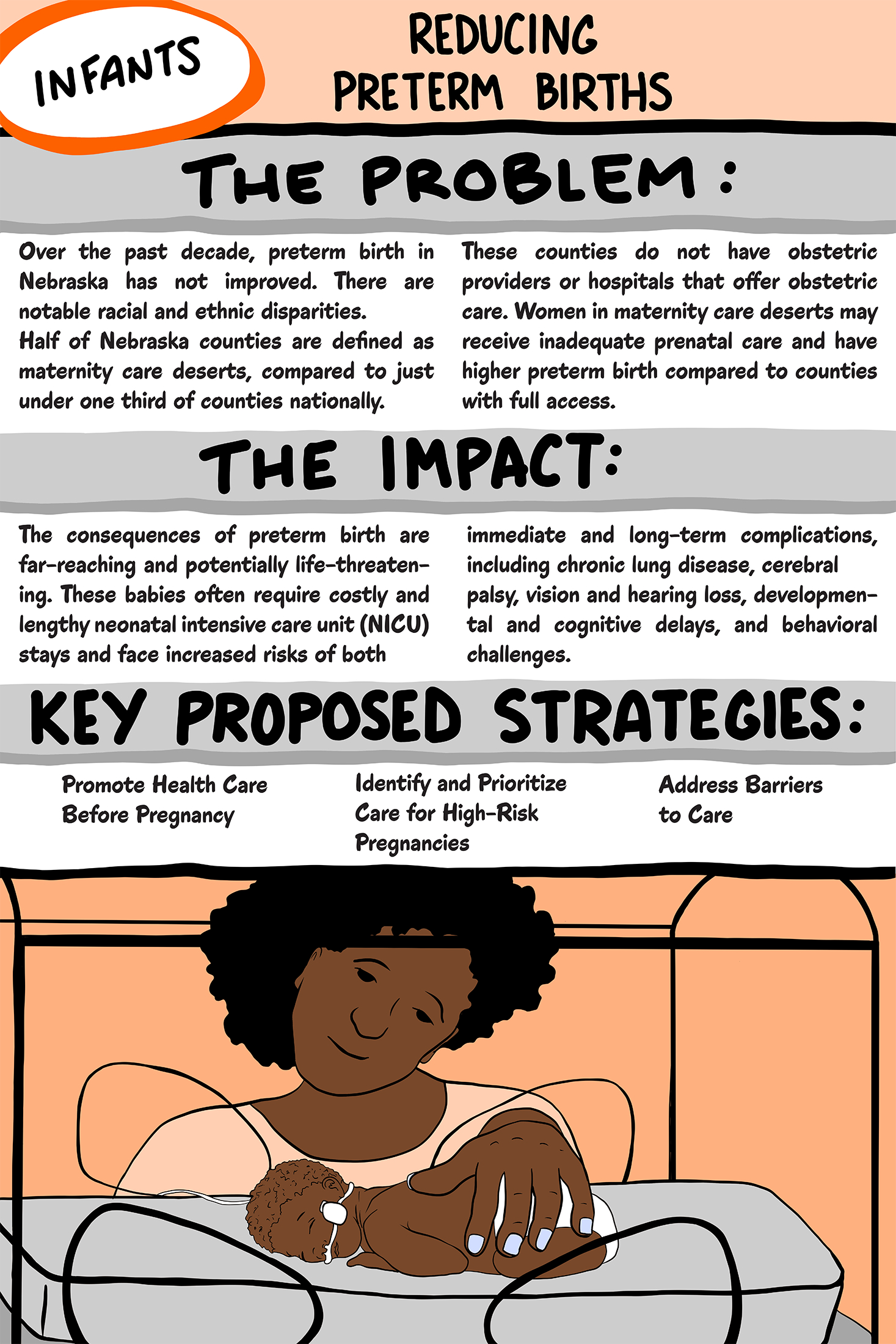 INFANTS

REDUCING PRETERM BIRTHS

THE PROBLEM:

Over the past decade, preterm birth in Nebraska has not improved. There are notable racial and ethnic disparities.
Half of Nebraska counties are defined as maternity care deserts, compared to just under one third of counties nationally.

These counties do not have obstetric providers or hospitals that offer obstetric care. Women in maternity care deserts may receive inadequate prenatal care and have higher preterm birth compared to counties with full access.

THE IMPACT:

The consequences of preterm birth are far-reaching and potentially life-threatening. These babies often require costly and lengthy neonatal intensive care unit (NICU) stays and face increased risks of both

immediate and long-term complications, including chronic lung disease, cerebral palsy, vision and hearing loss, developmental and cognitive delays, and behavioral challenges.

KEY PROPOSED STRATEGIES:

Promote Health Care Before Pregnancy

Identify and Prioritize Care for High-Risk Pregnancies

Address Barriers to Care